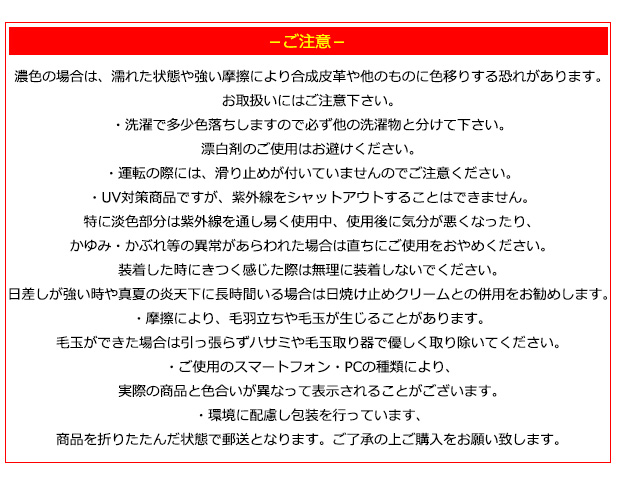 －ご注意－

濃色の場合は、濡れた状態や強い摩擦により合成皮革や他のものに色移りする恐れがあります。
お取扱いにはご注意下さい。

・洗濯で多少色落ちしますので必ず他の洗濯物と分けて下さい。
漂白剤のご使用はお避けください。

・運転の際には、滑り止めが付いていませんのでご注意ください。

・UV対策商品ですが、紫外線をシャットアウトすることはできません。
特に淡色部分は紫外線を通し易く使用中、使用後に気分が悪くなったり、
かゆみ・かぶれ等の異常があらわれた場合は直ちにご使用をおやめください。
装着した時にきつく感じた際は無理に装着しないでください。
日差しが強い時や真夏の炎天下に長時間いる場合は日焼け止めクリームとの併用をお勧めします。

・摩擦により、毛羽立ちや毛玉が生じることがあります。
毛玉ができた場合は引っ張らずハサミや毛玉取り器で優しく取り除いてください。

・ご使用のスマートフォン・PCの種類により、
実際の商品と色合いが異なって表示されることがございます。

・環境に配慮し包装を行っています、
商品を折りたたんだ状態で郵送となります。ご了承の上ご購入をお願い致します。